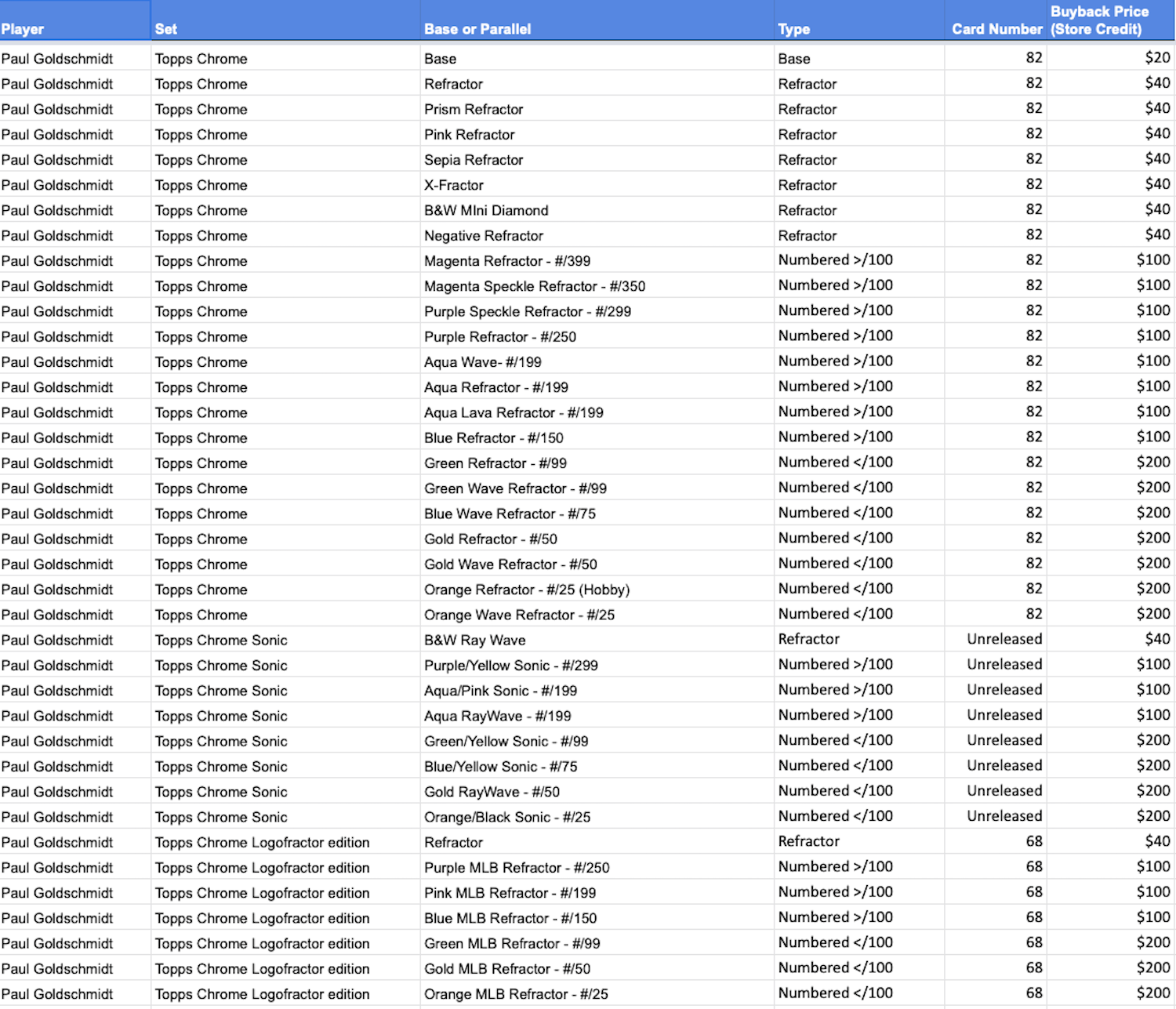 | Player | Set | Base or Parallel | Type | Card Number | Buyback Price (Store Credit) |
|---|---|---|---|---|---|
| Paul Goldschmidt | Topps Chrome | Base | Base | 82 | $20 |
| Paul Goldschmidt | Topps Chrome | Refractor | Refractor | 82 | $40 |
| Paul Goldschmidt | Topps Chrome | Prism Refractor | Refractor | 82 | $40 |
| Paul Goldschmidt | Topps Chrome | Pink Refractor | Refractor | 82 | $40 |
| Paul Goldschmidt | Topps Chrome | Sepia Refractor | Refractor | 82 | $40 |
| Paul Goldschmidt | Topps Chrome | X-Fractor | Refractor | 82 | $40 |
| Paul Goldschmidt | Topps Chrome | B&W MIni Diamond | Refractor | 82 | $40 |
| Paul Goldschmidt | Topps Chrome | Negative Refractor | Refractor | 82 | $40 |
| Paul Goldschmidt | Topps Chrome | Magenta Refractor - #/399 | Numbered >/100 | 82 | $100 |
| Paul Goldschmidt | Topps Chrome | Magenta Speckle Refractor - #/350 | Numbered >/100 | 82 | $100 |
| Paul Goldschmidt | Topps Chrome | Purple Speckle Refractor - #/299 | Numbered >/100 | 82 | $100 |
| Paul Goldschmidt | Topps Chrome | Purple Refractor - #/250 | Numbered >/100 | 82 | $100 |
| Paul Goldschmidt | Topps Chrome | Aqua Wave- #/199 | Numbered >/100 | 82 | $100 |
| Paul Goldschmidt | Topps Chrome | Aqua Refractor - #/199 | Numbered >/100 | 82 | $100 |
| Paul Goldschmidt | Topps Chrome | Aqua Lava Refractor - #/199 | Numbered >/100 | 82 | $100 |
| Paul Goldschmidt | Topps Chrome | Blue Refractor - #/150 | Numbered >/100 | 82 | $100 |
| Paul Goldschmidt | Topps Chrome | Green Refractor - #/99 | Numbered </100 | 82 | $200 |
| Paul Goldschmidt | Topps Chrome | Green Wave Refractor - #/99 | Numbered </100 | 82 | $200 |
| Paul Goldschmidt | Topps Chrome | Blue Wave Refractor - #/75 | Numbered </100 | 82 | $200 |
| Paul Goldschmidt | Topps Chrome | Gold Refractor - #/50 | Numbered </100 | 82 | $200 |
| Paul Goldschmidt | Topps Chrome | Gold Wave Refractor - #/50 | Numbered </100 | 82 | $200 |
| Paul Goldschmidt | Topps Chrome | Orange Refractor - #/25 (Hobby) | Numbered </100 | 82 | $200 |
| Paul Goldschmidt | Topps Chrome | Orange Wave Refractor - #/25 | Numbered </100 | 82 | $200 |
| Paul Goldschmidt | Topps Chrome Sonic | B&W Ray Wave | Refractor | Unreleased | $40 |
| Paul Goldschmidt | Topps Chrome Sonic | Purple/Yellow Sonic - #/299 | Numbered >/100 | Unreleased | $100 |
| Paul Goldschmidt | Topps Chrome Sonic | Aqua/Pink Sonic - #/199 | Numbered >/100 | Unreleased | $100 |
| Paul Goldschmidt | Topps Chrome Sonic | Aqua RayWave - #/199 | Numbered >/100 | Unreleased | $100 |
| Paul Goldschmidt | Topps Chrome Sonic | Green/Yellow Sonic - #/99 | Numbered </100 | Unreleased | $200 |
| Paul Goldschmidt | Topps Chrome Sonic | Blue/Yellow Sonic - #/75 | Numbered </100 | Unreleased | $200 |
| Paul Goldschmidt | Topps Chrome Sonic | Gold RayWave - #/50 | Numbered </100 | Unreleased | $200 |
| Paul Goldschmidt | Topps Chrome Sonic | Orange/Black Sonic - #/25 | Numbered </100 | Unreleased | $200 |
| Paul Goldschmidt | Topps Chrome Logofractor edition | Refractor | Refractor | 68 | $40 |
| Paul Goldschmidt | Topps Chrome Logofractor edition | Purple MLB Refractor - #/250 | Numbered >/100 | 68 | $100 |
| Paul Goldschmidt | Topps Chrome Logofractor edition | Pink MLB Refractor - #/199 | Numbered >/100 | 68 | $100 |
| Paul Goldschmidt | Topps Chrome Logofractor edition | Blue MLB Refractor - #/150 | Numbered >/100 | 68 | $100 |
| Paul Goldschmidt | Topps Chrome Logofractor edition | Green MLB Refractor - #/99 | Numbered </100 | 68 | $200 |
| Paul Goldschmidt | Topps Chrome Logofractor edition | Gold MLB Refractor - #/50 | Numbered </100 | 68 | $200 |
| Paul Goldschmidt | Topps Chrome Logofractor edition | Orange MLB Refractor - #/25 | Numbered </100 | 68 | $200 |